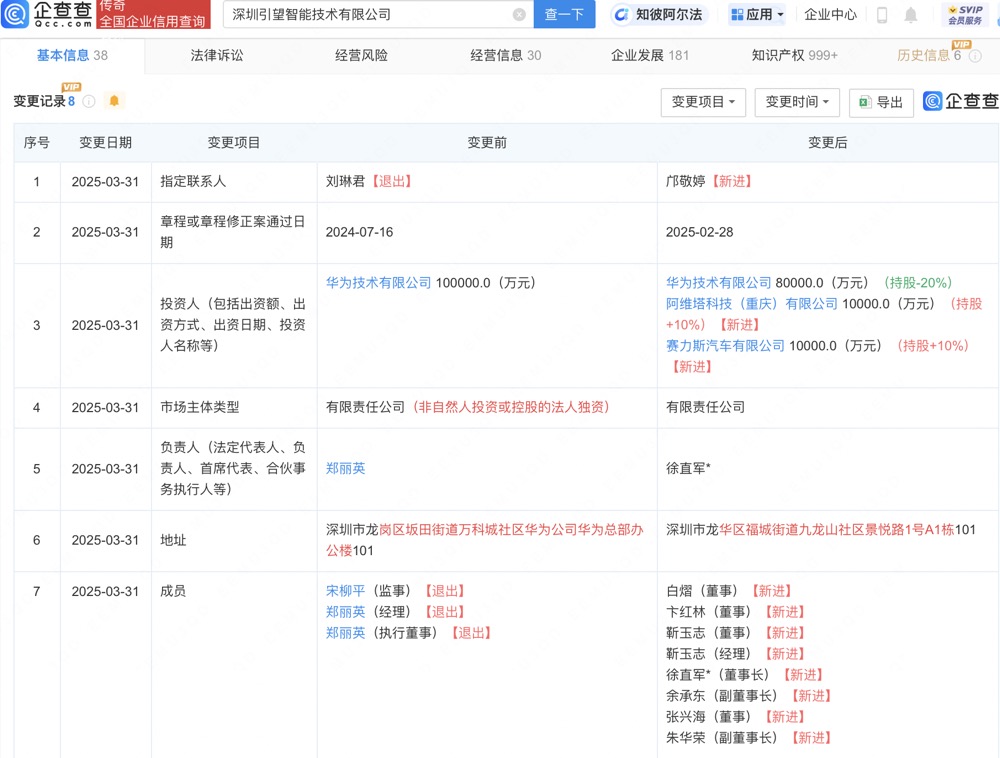 企查查 Qcc.com 传奇 全国企业信用查询 深圳引望智能技术有限公司 查一下 知彼阿尔法 应用 企业中心 SVIP 会员服务

基本信息 38 法律诉讼 经营风险 经营信息 30 企业发展 181 知识产权 999+ 历史信息 6 VIP

变更记录 8 VIP 变更项目 变更时间 导出 企查查

| 序号 | 变更日期 | 变更项目 | 变更前 | 变更后 |
|---|---|---|---|---|
| 1 | 2025-03-31 | 指定联系人 | 刘琳君【退出】 | 邝敬婷【新进】 |
| 2 | 2025-03-31 | 章程或章程修正案通过日期 | 2024-07-16 | 2025-02-28 |
| 3 | 2025-03-31 | 投资人（包括出资额、出资方式、出资日期、投资人名称等） | 华为技术有限公司 100000.0（万元） | 华为技术有限公司 80000.0（万元）（持股-20%） 阿维塔科技（重庆）有限公司 10000.0（万元）（持股+10%）【新进】 赛力斯汽车有限公司 10000.0（万元）（持股+10%）【新进】 |
| 4 | 2025-03-31 | 市场主体类型 | 有限责任公司（非自然人投资或控股的法人独资） | 有限责任公司 |
| 5 | 2025-03-31 | 负责人（法定代表人、负责人、首席代表、合伙事务执行人等） | 郑丽英 | 徐直军* |
| 6 | 2025-03-31 | 地址 | 深圳市龙岗区坂田街道万科城社区华为公司华为总部办公楼101 | 深圳市龙华区福城街道九龙山社区景悦路1号A1栋101 |
| 7 | 2025-03-31 | 成员 | 宋柳平（监事）【退出】 郑丽英（经理）【退出】 郑丽英（执行董事）【退出】 | 白熠（董事）【新进】 卞红林（董事）【新进】 靳玉志（董事）【新进】 靳玉志（经理）【新进】 徐直军*（董事长）【新进】 余承东（副董事长）【新进】 张兴海（董事）【新进】 朱华荣（副董事长）【新进】 |